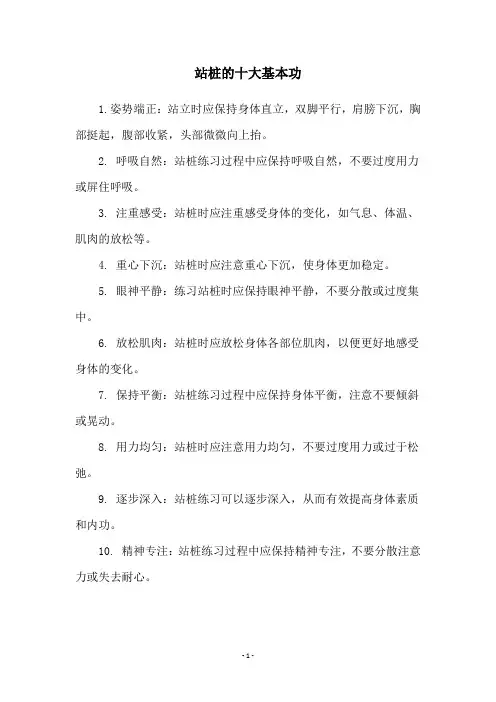 站桩的十大基本功

1. 姿势端正：站立时应保持身体直立，双脚平行，肩膀下沉，胸部挺起，腹部收紧，头部微微向上抬。

2. 呼吸自然：站桩练习过程中应保持呼吸自然，不要过度用力或屏住呼吸。

3. 注重感受：站桩时应注重感受身体的变化，如气息、体温、肌肉的放松等。

4. 重心下沉：站桩时应注意重心下沉，使身体更加稳定。

5. 眼神平静：练习站桩时应保持眼神平静，不要分散或过度集中。

6. 放松肌肉：站桩时应放松身体各部位肌肉，以便更好地感受身体的变化。

7. 保持平衡：站桩练习过程中应保持身体平衡，注意不要倾斜或晃动。

8. 用力均匀：站桩时应注意用力均匀，不要过度用力或过于松弛。

9. 逐步深入：站桩练习可以逐步深入，从而有效提高身体素质和内功。

10. 精神专注：站桩练习过程中应保持精神专注，不要分散注意力或失去耐心。

- 1 -